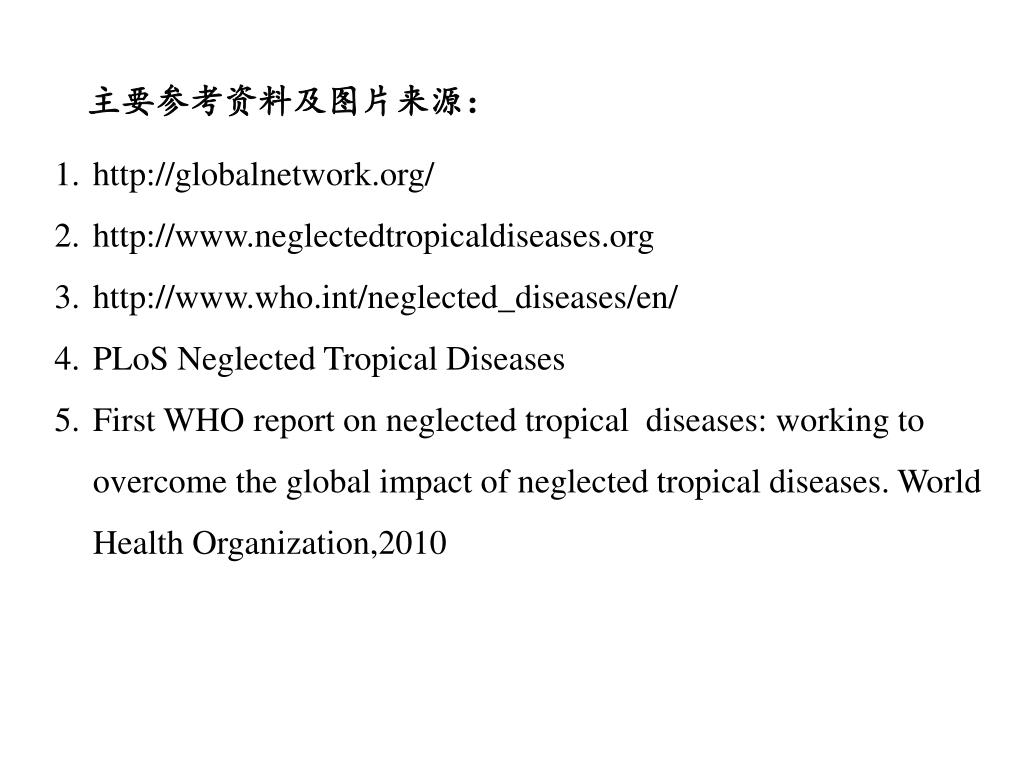 主要参考资料及图片来源：

1. http://globalnetwork.org/
2. http://www.neglectedtropicaldiseases.org
3. http://www.who.int/neglected_diseases/en/
4. PLoS Neglected Tropical Diseases
5. First WHO report on neglected tropical diseases: working to overcome the global impact of neglected tropical diseases. World Health Organization,2010